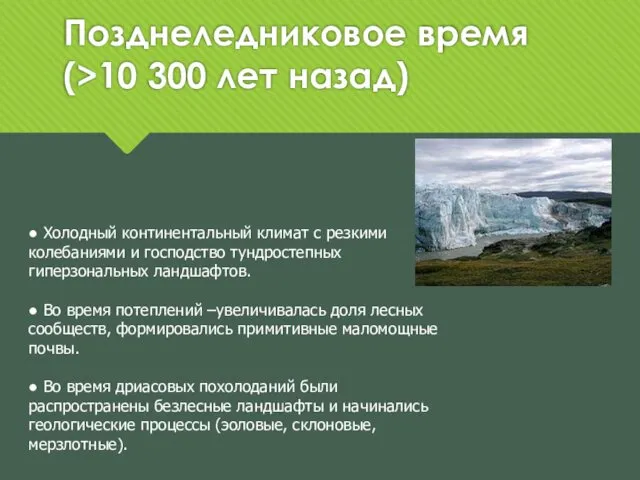 Позднеледниковое время (>10 300 лет назад)

● Холодный континентальный климат с резкими колебаниями и господство тундростепных гиперзональных ландшафтов.

● Во время потеплений –увеличивалась доля лесных сообществ, формировались примитивные маломощные почвы.

● Во время дриасовых похолоданий были распространены безлесные ландшафты и начинались геологические процессы (эоловые, склоновые, мерзлотные).